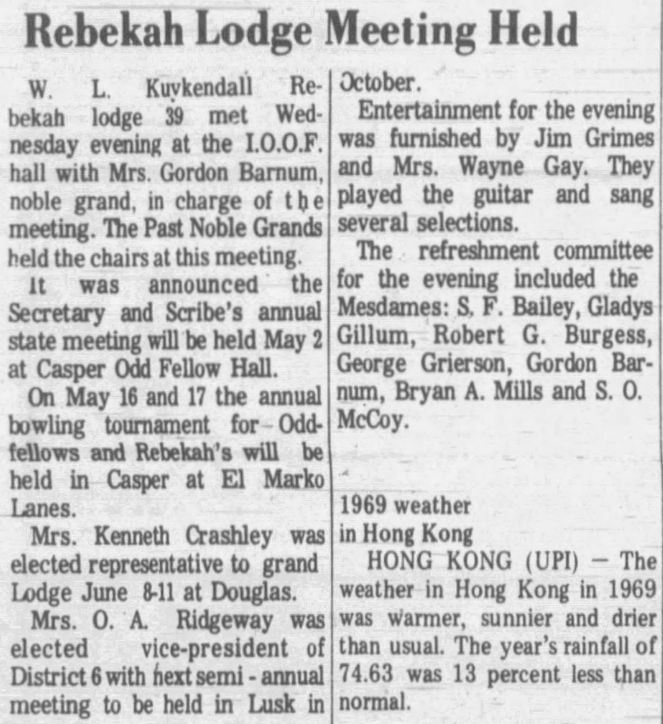 Rebekah Lodge Meeting Held

W. L. Kuykendall Rebekah lodge 39 met Wednesday evening at the I.O.O.F. hall with Mrs. Gordon Barnum, noble grand, in charge of the meeting. The Past Noble Grands held the chairs at this meeting.

It was announced the Secretary and Scribe's annual state meeting will be held May 2 at Casper Odd Fellow Hall.

On May 16 and 17 the annual bowling tournament for Oddfellows and Rebekah's will be held in Casper at El Marko Lanes.

Mrs. Kenneth Crashley was elected representative to grand Lodge June 8-11 at Douglas.

Mrs. O. A. Ridgeway was elected vice-president of District 6 with next semi - annual meeting to be held in Lusk in October.

Entertainment for the evening was furnished by Jim Grimes and Mrs. Wayne Gay. They played the guitar and sang several selections.

The refreshment committee for the evening included the Mesdames: S. F. Bailey, Gladys Gillum, Robert G. Burgess, George Grierson, Gordon Barnum, Bryan A. Mills and S. O. McCoy.

1969 weather in Hong Kong

HONG KONG (UPI) — The weather in Hong Kong in 1969 was warmer, sunnier and drier than usual. The year's rainfall of 74.63 was 13 percent less than normal.